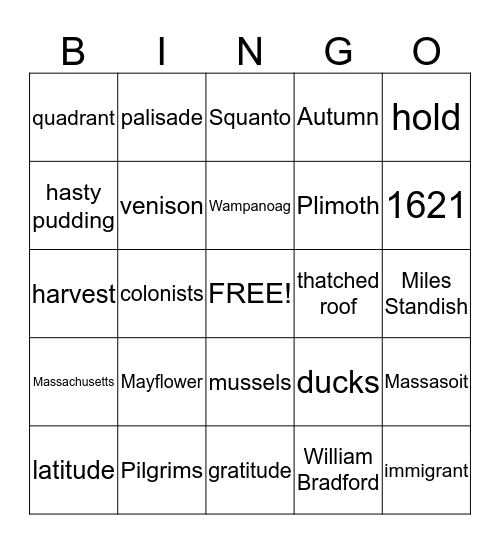 | B | I | N | G | O |
|---|---|---|---|---|
| quadrant | palisade | Squanto | Autumn | hold |
| hasty pudding | venison | Wampanoag | Plimoth | 1621 |
| harvest | colonists | FREE! | thatched roof | Miles Standish |
| Massachusetts | Mayflower | mussels | ducks | Massasoit |
| latitude | Pilgrims | gratitude | William Bradford | immigrant |